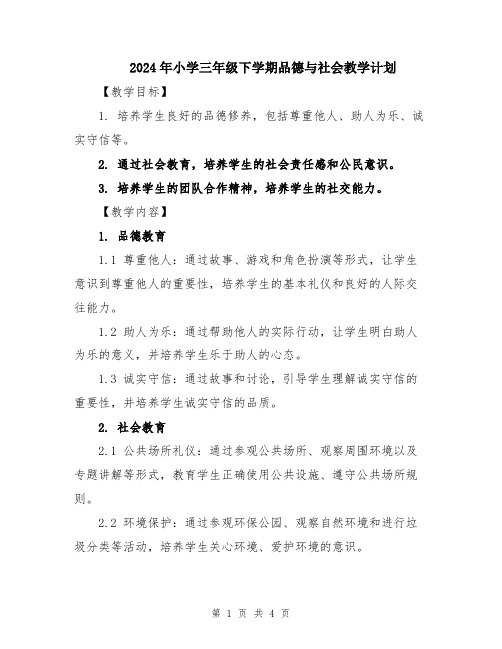 2024年小学三年级下学期品德与社会教学计划

【教学目标】

1. 培养学生良好的品德修养，包括尊重他人、助人为乐、诚实守信等。

2. 通过社会教育，培养学生的社会责任感和公民意识。

3. 培养学生的团队合作精神，培养学生的社交能力。

【教学内容】

1. 品德教育

1.1 尊重他人：通过故事、游戏和角色扮演等形式，让学生意识到尊重他人的重要性，培养学生的基本礼仪和良好的人际交往能力。

1.2 助人为乐：通过帮助他人的实际行动，让学生明白助人为乐的意义，并培养学生乐于助人的心态。

1.3 诚实守信：通过故事和讨论，引导学生理解诚实守信的重要性，并培养学生诚实守信的品质。

2. 社会教育

2.1 公共场所礼仪：通过参观公共场所、观察周围环境以及专题讲解等形式，教育学生正确使用公共设施、遵守公共场所规则。

2.2 环境保护：通过参观环保公园、观察自然环境和进行垃圾分类等活动，培养学生关心环境、爱护环境的意识。

第 1 页 共 4 页